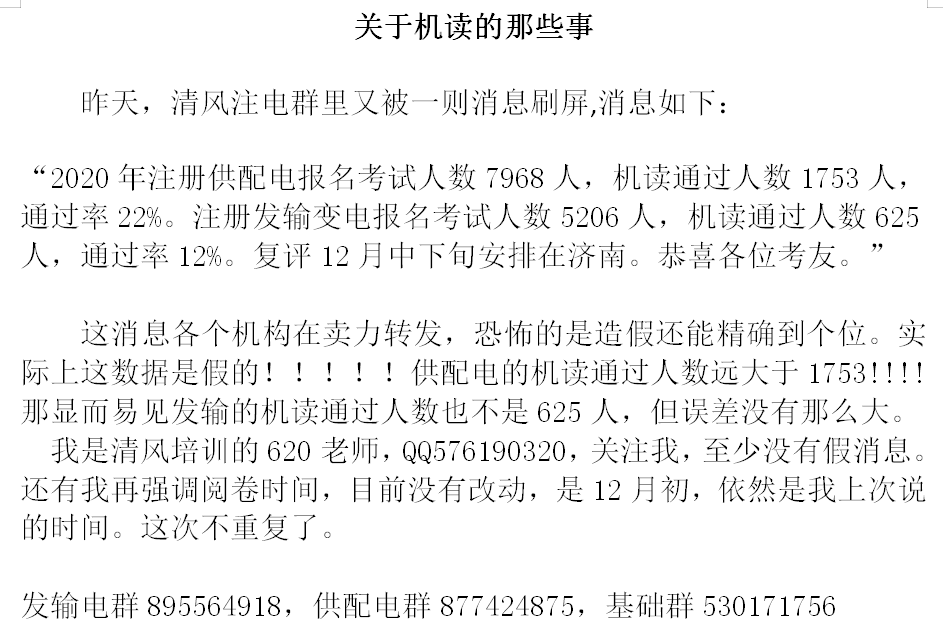 关于机读的那些事

昨天，清风注电群里又被一则消息刷屏,消息如下：

“2020 年注册供配电报名考试人数 7968 人，机读通过人数 1753 人，通过率 22%。注册发输变电报名考试人数 5206 人，机读通过人数 625 人，通过率 12%。复评 12 月中下旬安排在济南。恭喜各位考友。”

这消息各个机构在卖力转发，恐怖的是造假还能精确到个位。实际上这数据是假的！！！！！供配电的机读通过人数远大于 1753!!!! 那显而易见发输的机读通过人数也不是 625 人，但误差没有那么大。

我是清风培训的 620 老师，QQ576190320，关注我，至少没有假消息。还有我再强调阅卷时间，目前没有改动，是 12 月初，依然是我上次说的时间。这次不重复了。

发输电群 895564918，供配电群 877424875，基础群 530171756